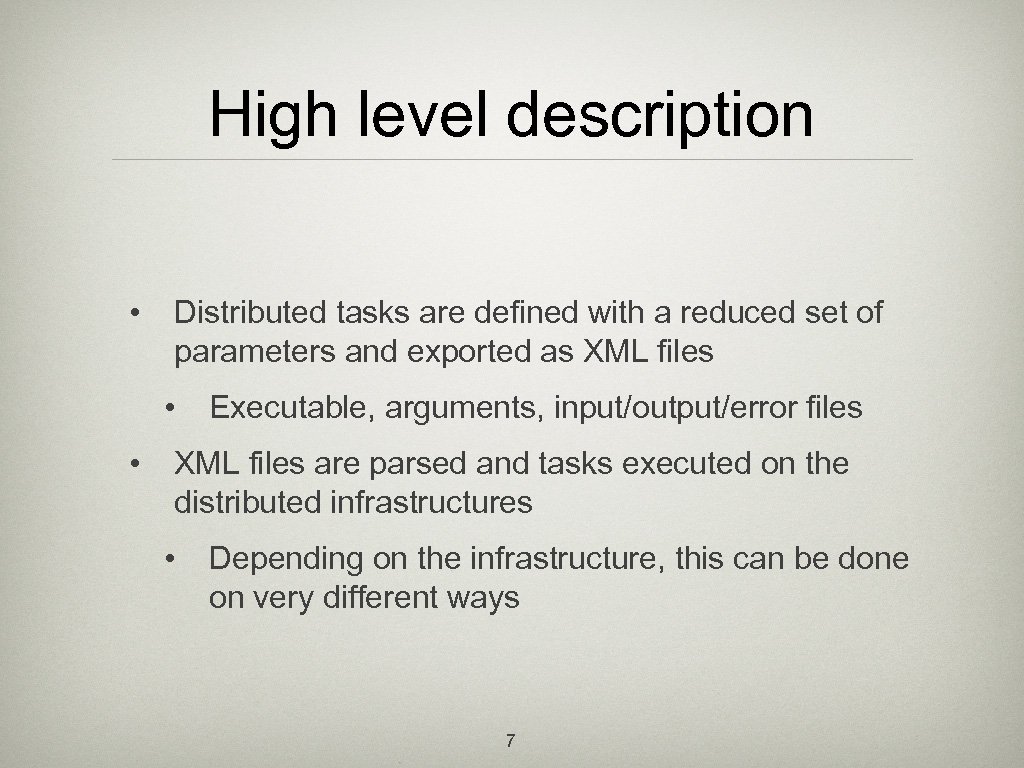 High level description

• Distributed tasks are defined with a reduced set of parameters and exported as XML files

• Executable, arguments, input/output/error files

• XML files are parsed and tasks executed on the distributed infrastructures

• Depending on the infrastructure, this can be done on very different ways

7